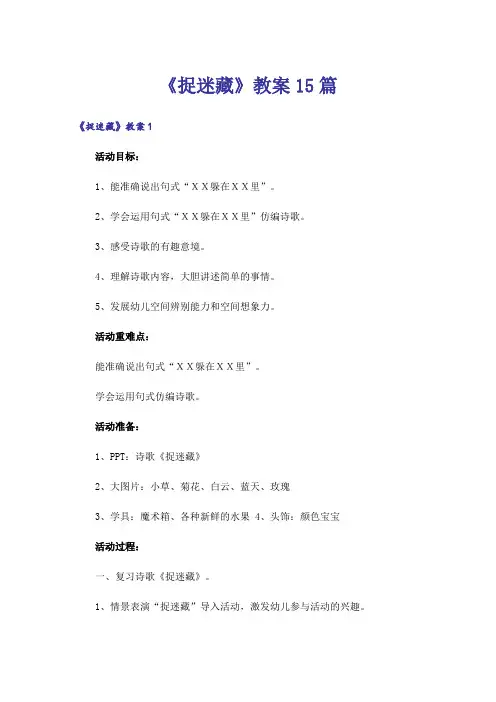 《捉迷藏》教案15篇

《捉迷藏》教案1

活动目标：

1、能准确说出句式“ＸＸ躲在ＸＸ里”。

2、学会运用句式“ＸＸ躲在ＸＸ里”仿编诗歌。

3、感受诗歌的有趣意境。

4、理解诗歌内容，大胆讲述简单的事情。

5、发展幼儿空间辨别能力和空间想象力。

活动重难点：

能准确说出句式“ＸＸ躲在ＸＸ里”。

学会运用句式仿编诗歌。

活动准备：

1、PPT：诗歌《捉迷藏》

2、大图片：小草、菊花、白云、蓝天、玫瑰

3、学具：魔术箱、各种新鲜的水果 4、头饰：颜色宝宝

活动过程：

一、复习诗歌《捉迷藏》。

1、情景表演“捉迷藏”导入活动，激发幼儿参与活动的兴趣。